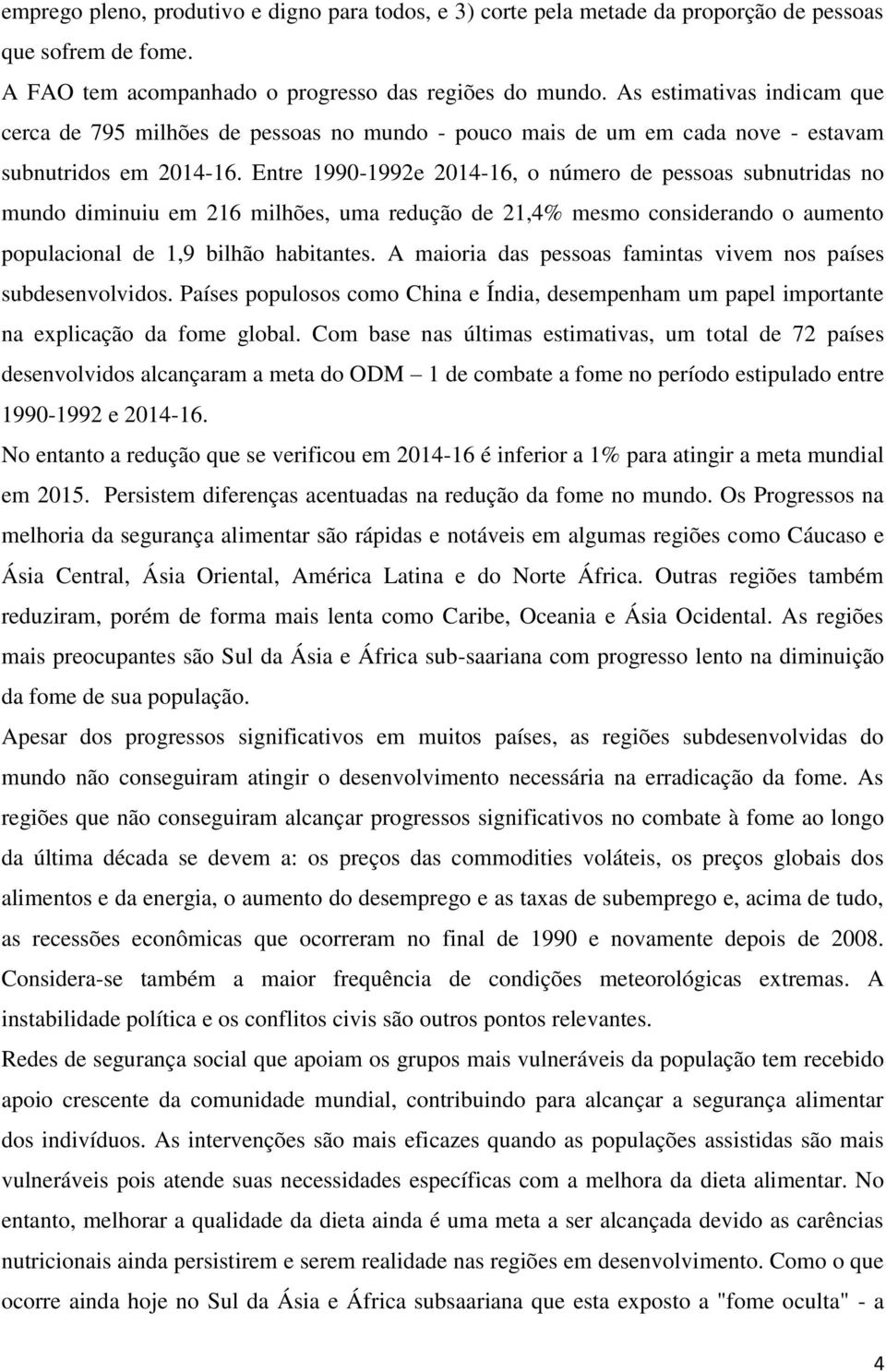 emprego pleno, produtivo e digno para todos, e 3) corte pela metade da proporção de pessoas que sofrem de fome.

A FAO tem acompanhado o progresso das regiões do mundo. As estimativas indicam que cerca de 795 milhões de pessoas no mundo - pouco mais de um em cada nove - estavam subnutridos em 2014-16. Entre 1990-1992e 2014-16, o número de pessoas subnutridas no mundo diminuiu em 216 milhões, uma redução de 21,4% mesmo considerando o aumento populacional de 1,9 bilhão habitantes. A maioria das pessoas famintas vivem nos países subdesenvolvidos. Países populosos como China e Índia, desempenham um papel importante na explicação da fome global. Com base nas últimas estimativas, um total de 72 países desenvolvidos alcançaram a meta do ODM – 1 de combate a fome no período estipulado entre 1990-1992 e 2014-16.

No entanto a redução que se verificou em 2014-16 é inferior a 1% para atingir a meta mundial em 2015. Persistem diferenças acentuadas na redução da fome no mundo. Os Progressos na melhoria da segurança alimentar são rápidas e notáveis em algumas regiões como Cáucaso e Ásia Central, Ásia Oriental, América Latina e do Norte África. Outras regiões também reduziram, porém de forma mais lenta como Caribe, Oceania e Ásia Ocidental. As regiões mais preocupantes são Sul da Ásia e África sub-saariana com progresso lento na diminuição da fome de sua população.

Apesar dos progressos significativos em muitos países, as regiões subdesenvolvidas do mundo não conseguiram atingir o desenvolvimento necessária na erradicação da fome. As regiões que não conseguiram alcançar progressos significativos no combate à fome ao longo da última década se devem a: os preços das commodities voláteis, os preços globais dos alimentos e da energia, o aumento do desemprego e as taxas de subemprego e, acima de tudo, as recessões econômicas que ocorreram no final de 1990 e novamente depois de 2008. Considera-se também a maior frequência de condições meteorológicas extremas. A instabilidade política e os conflitos civis são outros pontos relevantes.

Redes de segurança social que apoiam os grupos mais vulneráveis da população tem recebido apoio crescente da comunidade mundial, contribuindo para alcançar a segurança alimentar dos indivíduos. As intervenções são mais eficazes quando as populações assistidas são mais vulneráveis pois atende suas necessidades específicas com a melhora da dieta alimentar. No entanto, melhorar a qualidade da dieta ainda é uma meta a ser alcançada devido as carências nutricionais ainda persistirem e serem realidade nas regiões em desenvolvimento. Como o que ocorre ainda hoje no Sul da Ásia e África subsaariana que esta exposto a "fome oculta" - a

4